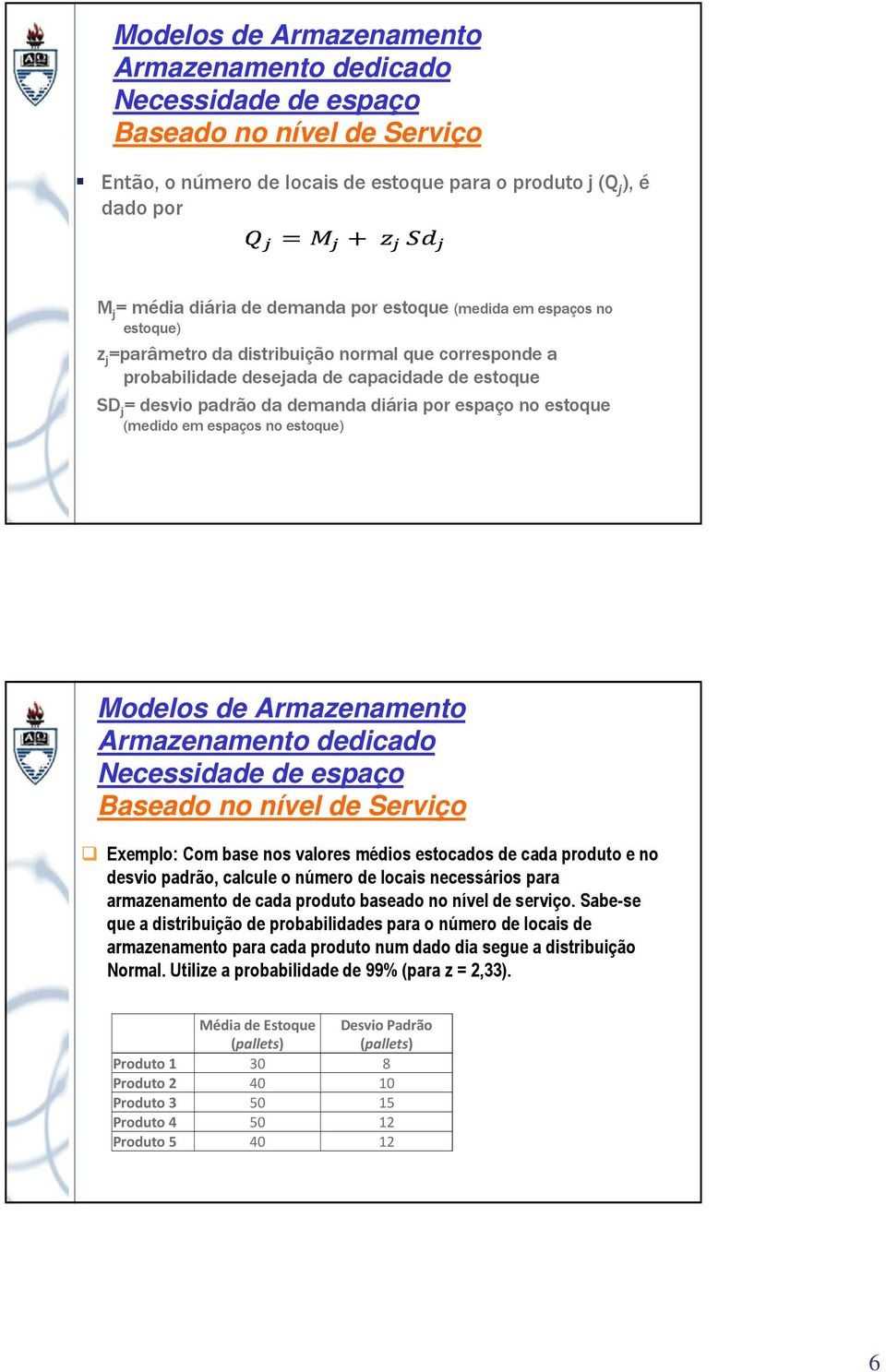 Modelos de Armazenamento
Armazenamento dedicado
Necessidade de espaço
Baseado no nível de Serviço

Então, o número de locais de estoque para o produto j ($Q_j$), é dado por

$Q_j = M_j + z_j Sd_j$

$M_j$= média diária de demanda por estoque (medida em espaços no estoque)

$z_j$=parâmetro da distribuição normal que corresponde a probabilidade desejada de capacidade de estoque

$SD_j$= desvio padrão da demanda diária por espaço no estoque (medido em espaços no estoque)

Modelos de Armazenamento
Armazenamento dedicado
Necessidade de espaço
Baseado no nível de Serviço

Exemplo: Com base nos valores médios estocados de cada produto e no desvio padrão, calcule o número de locais necessários para armazenamento de cada produto baseado no nível de serviço. Sabe-se que a distribuição de probabilidades para o número de locais de armazenamento para cada produto num dado dia segue a distribuição Normal. Utilize a probabilidade de 99% (para z = 2,33).

| | Média de Estoque (pallets) | Desvio Padrão (pallets) |
|---|---|---|
| Produto 1 | 30 | 8 |
| Produto 2 | 40 | 10 |
| Produto 3 | 50 | 15 |
| Produto 4 | 50 | 12 |
| Produto 5 | 40 | 12 |

6